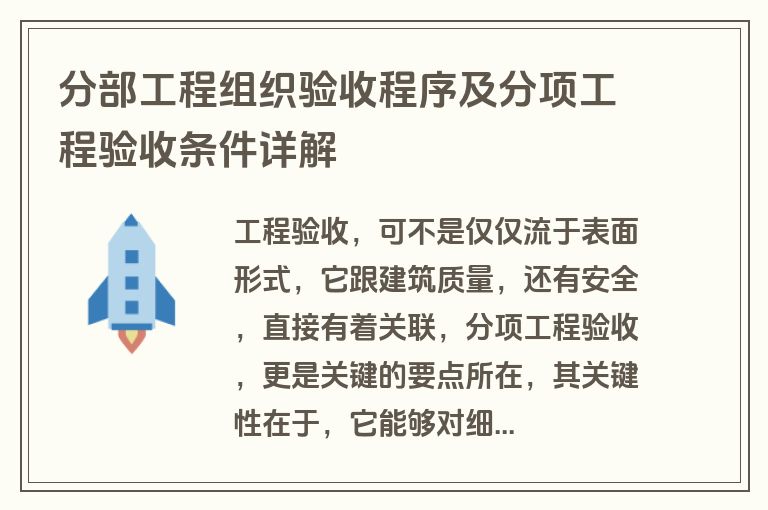 分部工程组织验收程序及分项工程验收条件详解

工程验收，可不是仅仅流于表面形式，它跟建筑质量，还有安全，直接有着关联，分项工程验收，更是关键的要点所在，其关键性在于，它能够对细...